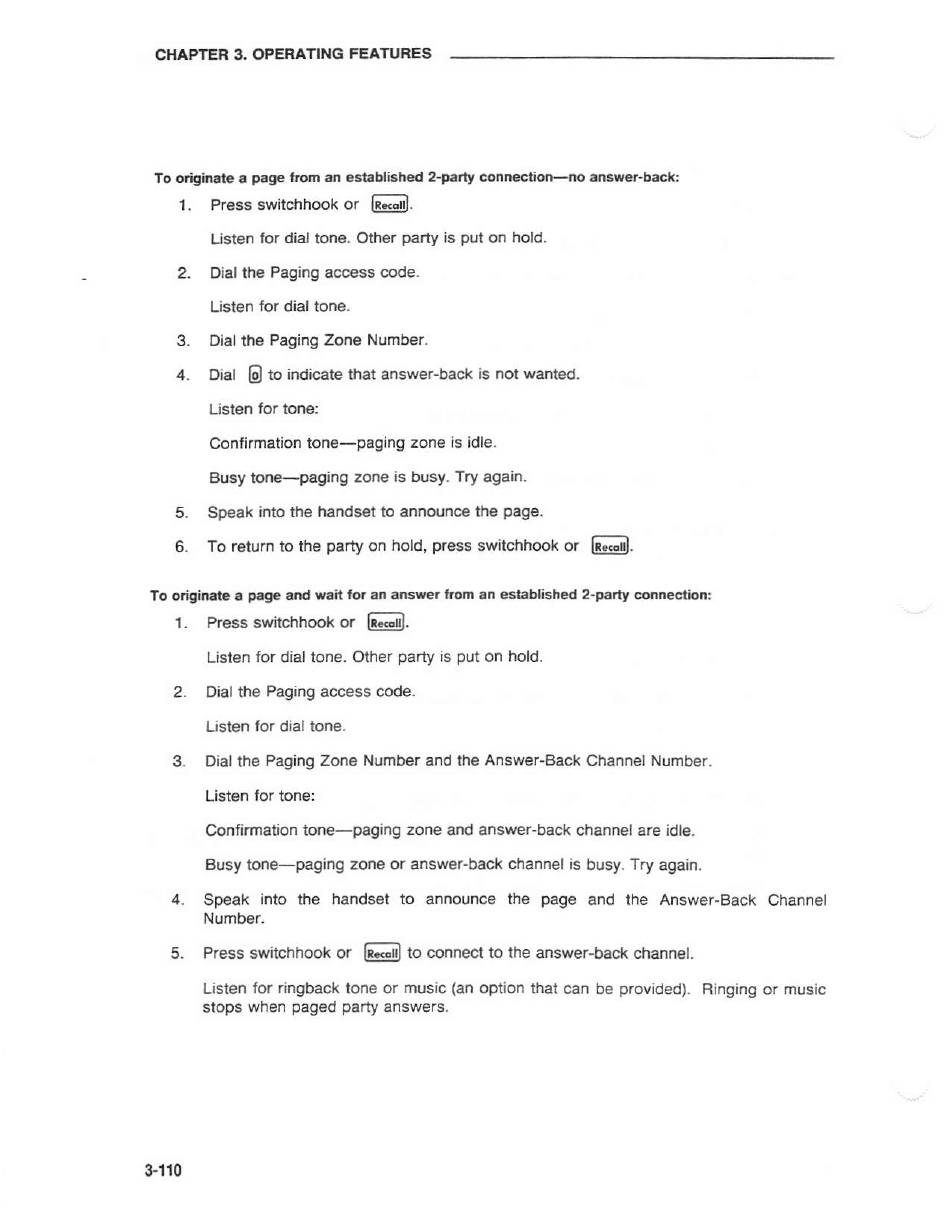 CHAPTER 3. OPERATING FEATURES

To originate a page from an established 2-party connection—no answer-back:

1. Press switchhook or Recall.

Listen for dial tone. Other party is put on hold.

2. Dial the Paging access code.

Listen for dial tone.

3. Dial the Paging Zone Number.

4. Dial 0 to indicate that answer-back is not wanted.

Listen for tone:

Confirmation tone—paging zone is idle.

Busy tone—paging zone is busy. Try again.

5. Speak into the handset to announce the page.

6. To return to the party on hold, press switchhook or Recall.

To originate a page and wait for an answer from an established 2-party connection:

1. Press switchhook or Recall.

Listen for dial tone. Other party is put on hold.

2. Dial the Paging access code.

Listen for dial tone.

3. Dial the Paging Zone Number and the Answer-Back Channel Number.

Listen for tone:

Confirmation tone—paging zone and answer-back channel are idle.

Busy tone—paging zone or answer-back channel is busy. Try again.

4. Speak into the handset to announce the page and the Answer-Back Channel Number.

5. Press switchhook or Recall to connect to the answer-back channel.

Listen for ringback tone or music (an option that can be provided). Ringing or music stops when paged party answers.

3-110